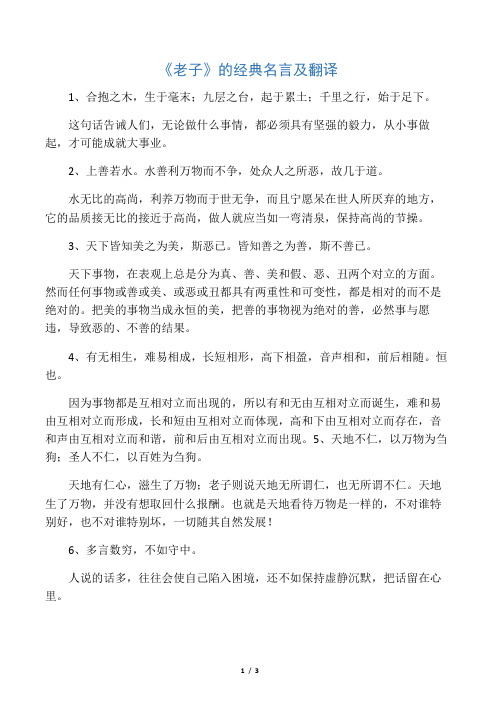 《老子》的经典名言及翻译

1、合抱之木，生于毫末；九层之台，起于累土；千里之行，始于足下。

这句话告诫人们，无论做什么事情，都必须具有坚强的毅力，从小事做起，才可能成就大事业。

2、上善若水。水善利万物而不争，处众人之所恶，故几于道。

水无比的高尚，利养万物而于世无争，而且宁愿呆在世人所厌弃的地方，它的品质接无比的接近于高尚，做人就应当如一弯清泉，保持高尚的节操。

3、天下皆知美之为美，斯恶已。皆知善之为善，斯不善已。

天下事物，在表观上总是分为真、善、美和假、恶、丑两个对立的方面。然而任何事物或善或美、或恶或丑都具有两重性和可变性，都是相对的而不是绝对的。把美的事物当成永恒的美，把善的事物视为绝对的善，必然事与愿违，导致恶的、不善的结果。

4、有无相生，难易相成，长短相形，高下相盈，音声相和，前后相随。恒也。

因为事物都是互相对立而出现的，所以有和无由互相对立而诞生，难和易由互相对立而形成，长和短由互相对立而体现，高和下由互相对立而存在，音和声由互相对立而和谐，前和后由互相对立而出现。5、天地不仁，以万物为刍狗；圣人不仁，以百姓为刍狗。

天地有仁心，滋生了万物；老子则说天地无所谓仁，也无所谓不仁。天地生了万物，并没有想取回什么报酬。也就是天地看待万物是一样的，不对谁特别好，也不对谁特别坏，一切随其自然发展！

6、多言数穷，不如守中。

人说的话多，往往会使自己陷入困境，还不如保持虚静沉默，把话留在心里。

1 / 3